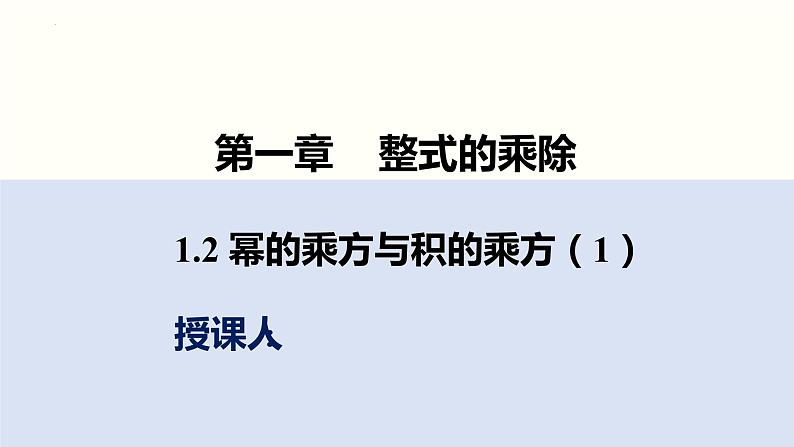 第一章　整式的乘除

1.2 幂的乘方与积的乘方（1）

授课人